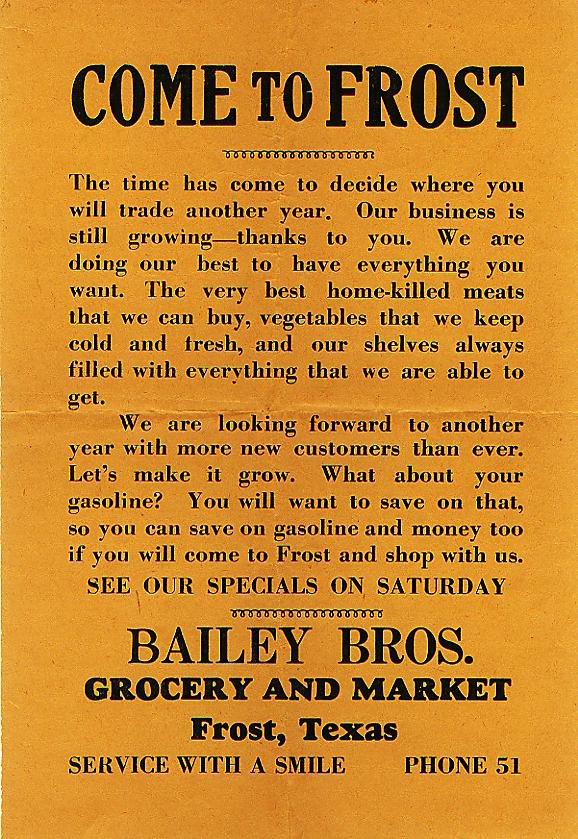 COME TO FROST

The time has come to decide where you will trade another year. Our business is still growing—thanks to you. We are doing our best to have everything you want. The very best home-killed meats that we can buy, vegetables that we keep cold and fresh, and our shelves always filled with everything that we are able to get.

We are looking forward to another year with more new customers than ever. Let's make it grow. What about your gasoline? You will want to save on that, so you can save on gasoline and money too if you will come to Frost and shop with us.

SEE OUR SPECIALS ON SATURDAY

BAILEY BROS.
GROCERY AND MARKET
Frost, Texas
SERVICE WITH A SMILE PHONE 51